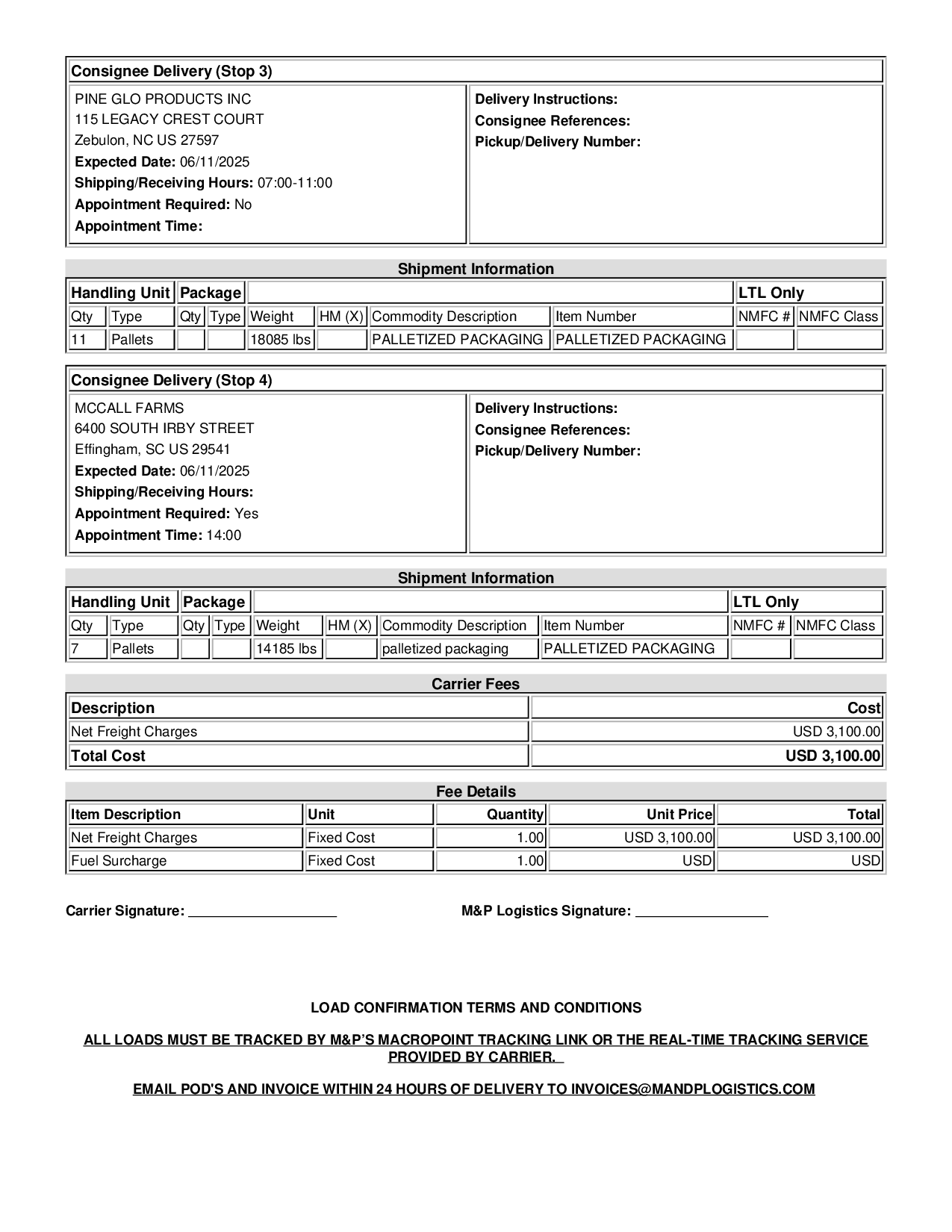 Consignee Delivery (Stop 3)

PINE GLO PRODUCTS INC
115 LEGACY CREST COURT
Zebulon, NC US 27597
Expected Date: 06/11/2025
Shipping/Receiving Hours: 07:00-11:00
Appointment Required: No
Appointment Time:

Delivery Instructions:
Consignee References:
Pickup/Delivery Number:

Shipment Information

| Handling Unit | | Package | | | | | | LTL Only | |
|---|---|---|---|---|---|---|---|---|---|
| Qty | Type | Qty | Type | Weight | HM (X) | Commodity Description | Item Number | NMFC # | NMFC Class |
| 11 | Pallets | | | 18085 lbs | | PALLETIZED PACKAGING | PALLETIZED PACKAGING | | |

Consignee Delivery (Stop 4)

MCCALL FARMS
6400 SOUTH IRBY STREET
Effingham, SC US 29541
Expected Date: 06/11/2025
Shipping/Receiving Hours:
Appointment Required: Yes
Appointment Time: 14:00

Delivery Instructions:
Consignee References:
Pickup/Delivery Number:

Shipment Information

| Handling Unit | | Package | | | | | | LTL Only | |
|---|---|---|---|---|---|---|---|---|---|
| Qty | Type | Qty | Type | Weight | HM (X) | Commodity Description | Item Number | NMFC # | NMFC Class |
| 7 | Pallets | | | 14185 lbs | | palletized packaging | PALLETIZED PACKAGING | | |

Carrier Fees

| Description | Cost |
|---|---|
| Net Freight Charges | USD 3,100.00 |
| Total Cost | USD 3,100.00 |

Fee Details

| Item Description | Unit | Quantity | Unit Price | Total |
|---|---|---|---|---|
| Net Freight Charges | Fixed Cost | 1.00 | USD 3,100.00 | USD 3,100.00 |
| Fuel Surcharge | Fixed Cost | 1.00 | USD | USD |

Carrier Signature: ____________________ M&P Logistics Signature: __________________

LOAD CONFIRMATION TERMS AND CONDITIONS

ALL LOADS MUST BE TRACKED BY M&P'S MACROPOINT TRACKING LINK OR THE REAL-TIME TRACKING SERVICE PROVIDED BY CARRIER.

EMAIL POD'S AND INVOICE WITHIN 24 HOURS OF DELIVERY TO INVOICES@MANDPLOGISTICS.COM